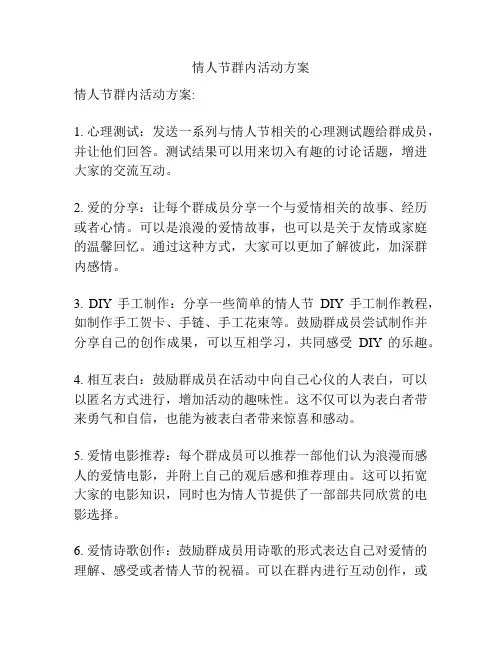 情人节群内活动方案

情人节群内活动方案:

1. 心理测试：发送一系列与情人节相关的心理测试题给群成员，并让他们回答。测试结果可以用来切入有趣的讨论话题，增进大家的交流互动。

2. 爱的分享：让每个群成员分享一个与爱情相关的故事、经历或者心情。可以是浪漫的爱情故事，也可以是关于友情或家庭的温馨回忆。通过这种方式，大家可以更加了解彼此，加深群内感情。

3. DIY 手工制作：分享一些简单的情人节 DIY 手工制作教程，如制作手工贺卡、手链、手工花束等。鼓励群成员尝试制作并分享自己的创作成果，可以互相学习，共同感受 DIY 的乐趣。

4. 相互表白：鼓励群成员在活动中向自己心仪的人表白，可以以匿名方式进行，增加活动的趣味性。这不仅可以为表白者带来勇气和自信，也能为被表白者带来惊喜和感动。

5. 爱情电影推荐：每个群成员可以推荐一部他们认为浪漫而感人的爱情电影，并附上自己的观后感和推荐理由。这可以拓宽大家的电影知识，同时也为情人节提供了一部部共同欣赏的电影选择。

6. 爱情诗歌创作：鼓励群成员用诗歌的形式表达自己对爱情的理解、感受或者情人节的祝福。可以在群内进行互动创作，或